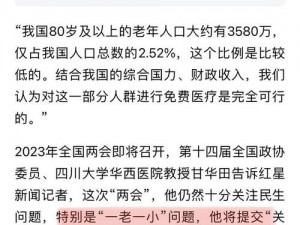 “我国80岁及以上的老年人口大约有3580万，仅占我国人口总数的2.52%，这个比例是比较低的。结合我国的综合国力、财政收入，我们认为对这一部分人群进行免费医疗是完全可行的。”

2023年全国两会即将召开，第十四届全国政协委员、四川大学华西医院教授甘华田告诉红星新闻记者，这次“两会”，他仍然十分关注民生问题，特别是“一老一小”问题，他将提交“关